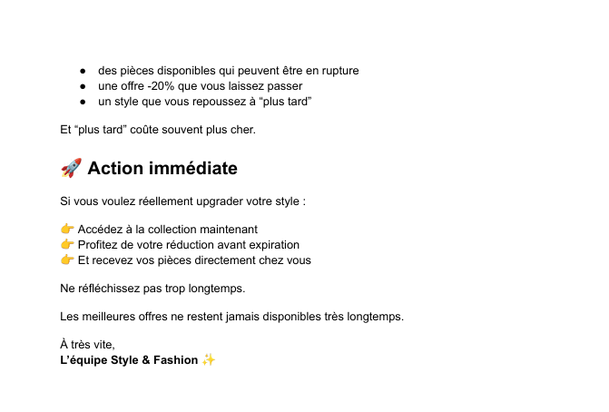 • des pièces disponibles qui peuvent être en rupture
• une offre -20% que vous laissez passer
• un style que vous repoussez à "plus tard"

Et "plus tard" coûte souvent plus cher.

🚀 Action immédiate

Si vous voulez réellement upgrader votre style :

👉 Accédez à la collection maintenant
👉 Profitez de votre réduction avant expiration
👉 Et recevez vos pièces directement chez vous

Ne réfléchissez pas trop longtemps.

Les meilleures offres ne restent jamais disponibles très longtemps.

À très vite,
L'équipe Style & Fashion ✨